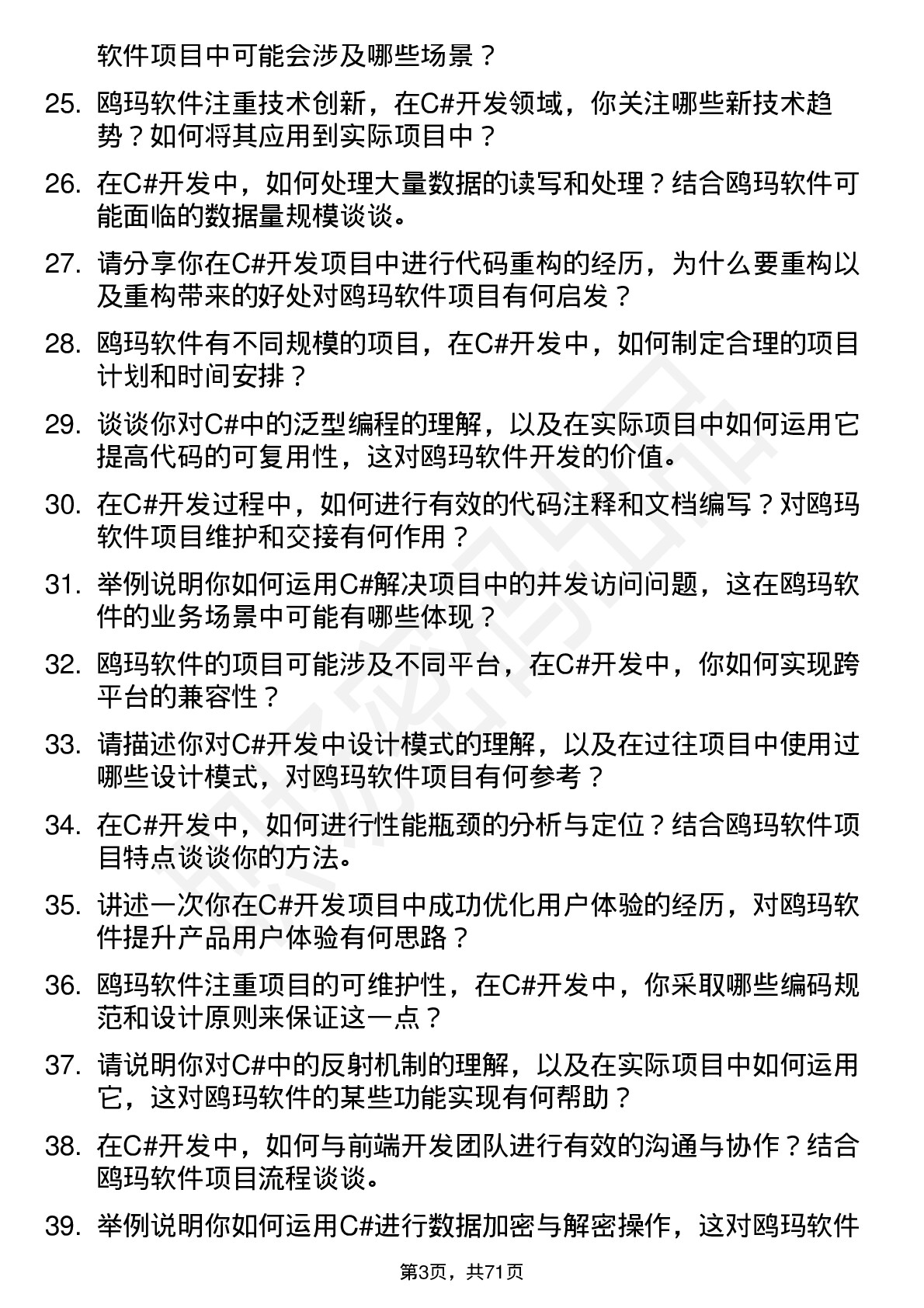 软件项目中可能会涉及哪些场景？

25. 鸥玛软件注重技术创新，在C#开发领域，你关注哪些新技术趋势？如何将其应用到实际项目中？

26. 在C#开发中，如何处理大量数据的读写和处理？结合鸥玛软件可能面临的数据量规模谈谈。

27. 请分享你在C#开发项目中进行代码重构的经历，为什么要重构以及重构带来的好处对鸥玛软件项目有何启发？

28. 鸥玛软件有不同规模的项目，在C#开发中，如何制定合理的项目计划和时间安排？

29. 谈谈你对C#中的泛型编程的理解，以及在实际项目中如何运用它提高代码的可复用性，这对鸥玛软件开发的价值。

30. 在C#开发过程中，如何进行有效的代码注释和文档编写？对鸥玛软件项目维护和交接有何作用？

31. 举例说明你如何运用C#解决项目中的并发访问问题，这在鸥玛软件的业务场景中可能有哪些体现？

32. 鸥玛软件的项目可能涉及不同平台，在C#开发中，你如何实现跨平台的兼容性？

33. 请描述你对C#开发中设计模式的理解，以及在过往项目中使用过哪些设计模式，对鸥玛软件项目有何参考？

34. 在C#开发中，如何进行性能瓶颈的分析与定位？结合鸥玛软件项目特点谈谈你的方法。

35. 讲述一次你在C#开发项目中成功优化用户体验的经历，对鸥玛软件提升产品用户体验有何思路？

36. 鸥玛软件注重项目的可维护性，在C#开发中，你采取哪些编码规范和设计原则来保证这一点？

37. 请说明你对C#中的反射机制的理解，以及在实际项目中如何运用它，这对鸥玛软件的某些功能实现有何帮助？

38. 在C#开发中，如何与前端开发团队进行有效的沟通与协作？结合鸥玛软件项目流程谈谈。

39. 举例说明你如何运用C#进行数据加密与解密操作，这对鸥玛软件

第3页，共71页